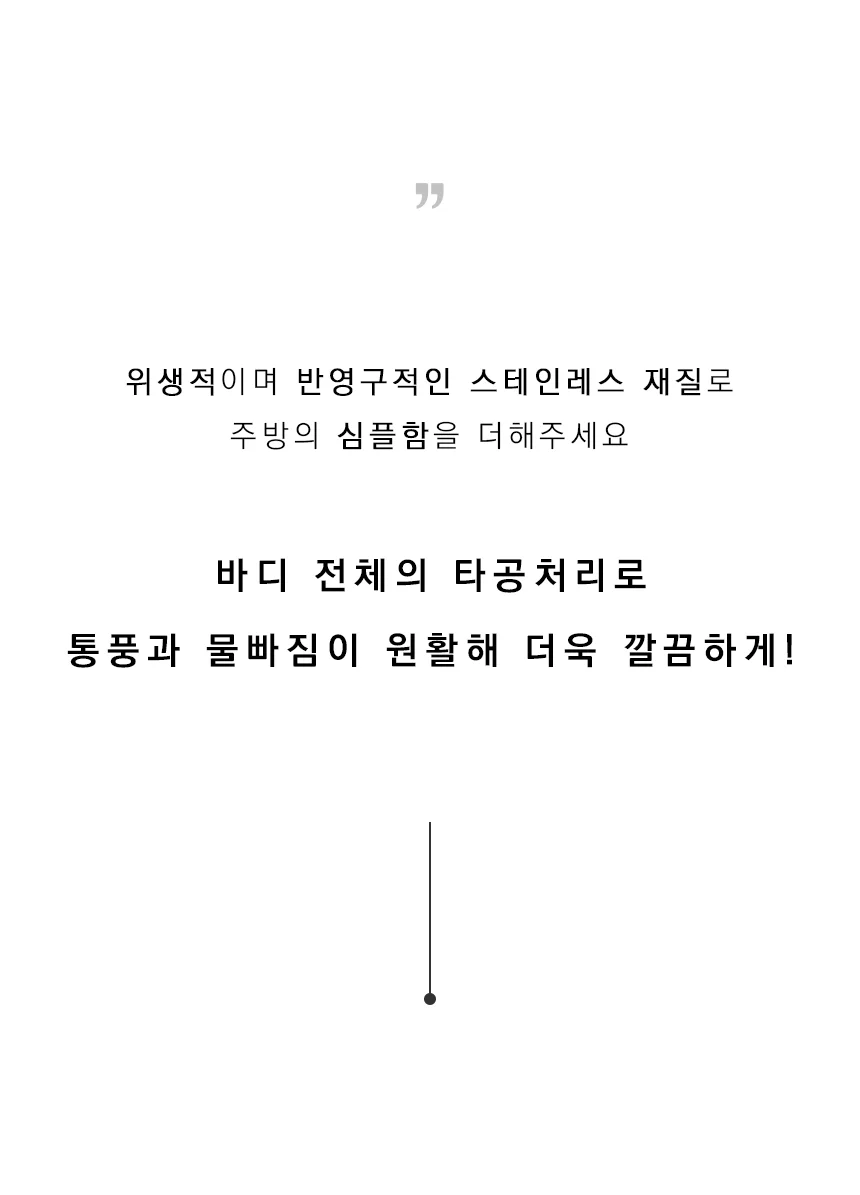 "

위생적이며 반영구적인 스테인레스 재질로
주방의 심플함을 더해주세요

바디 전체의 타공처리로
통풍과 물빠짐이 원활해 더욱 깔끔하게!